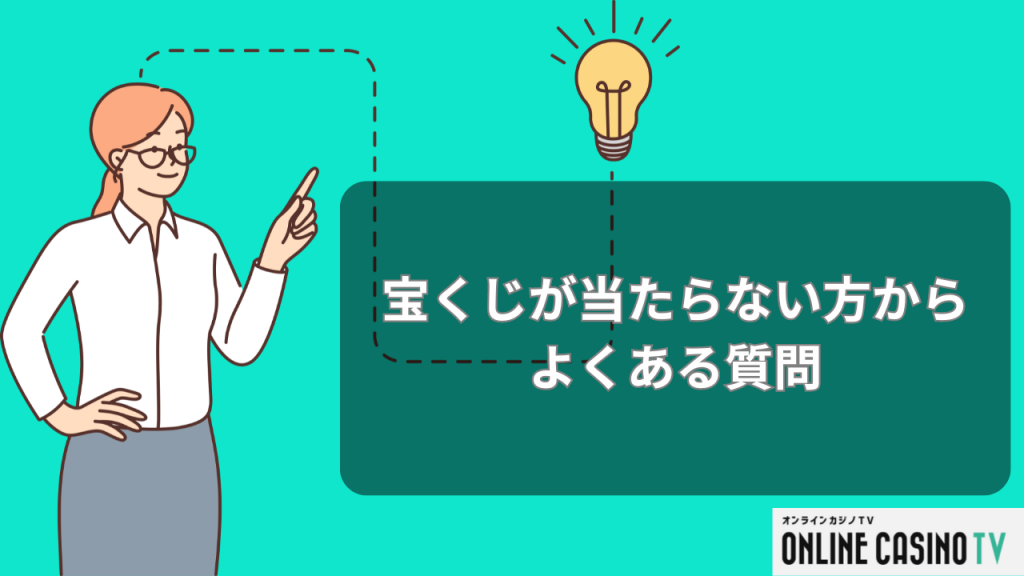 宝くじが当たらない方から
よくある質問

オンラインカジノTV
ONLINE CASINO TV